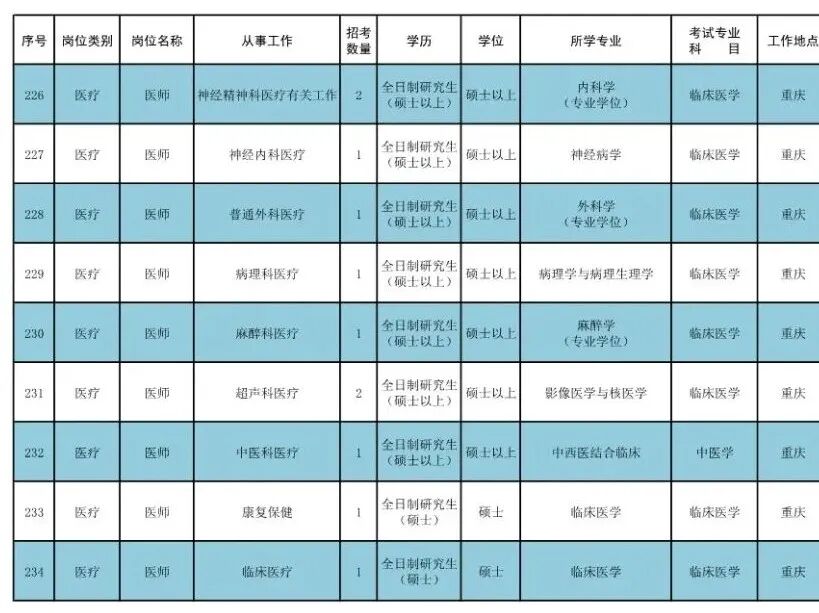 | 序号 | 岗位类别 | 岗位名称 | 从事工作 | 招考数量 | 学历 | 学位 | 所学专业 | 考试专业科目 | 工作地点 |
|---|---|---|---|---|---|---|---|---|---|
| 226 | 医疗 | 医师 | 神经精神科医疗有关工作 | 2 | 全日制研究生（硕士以上） | 硕士以上 | 内科学（专业学位） | 临床医学 | 重庆 |
| 227 | 医疗 | 医师 | 神经内科医疗 | 1 | 全日制研究生（硕士以上） | 硕士以上 | 神经病学 | 临床医学 | 重庆 |
| 228 | 医疗 | 医师 | 普通外科医疗 | 1 | 全日制研究生（硕士以上） | 硕士以上 | 外科学（专业学位） | 临床医学 | 重庆 |
| 229 | 医疗 | 医师 | 病理科医疗 | 1 | 全日制研究生（硕士以上） | 硕士以上 | 病理学与病理生理学 | 临床医学 | 重庆 |
| 230 | 医疗 | 医师 | 麻醉科医疗 | 1 | 全日制研究生（硕士以上） | 硕士以上 | 麻醉学（专业学位） | 临床医学 | 重庆 |
| 231 | 医疗 | 医师 | 超声科医疗 | 2 | 全日制研究生（硕士以上） | 硕士以上 | 影像医学与核医学 | 临床医学 | 重庆 |
| 232 | 医疗 | 医师 | 中医科医疗 | 1 | 全日制研究生（硕士以上） | 硕士以上 | 中西医结合临床 | 中医学 | 重庆 |
| 233 | 医疗 | 医师 | 康复保健 | 1 | 全日制研究生（硕士） | 硕士 | 临床医学 | 临床医学 | 重庆 |
| 234 | 医疗 | 医师 | 临床医疗 | 1 | 全日制研究生（硕士） | 硕士 | 临床医学 | 临床医学 | 重庆 |